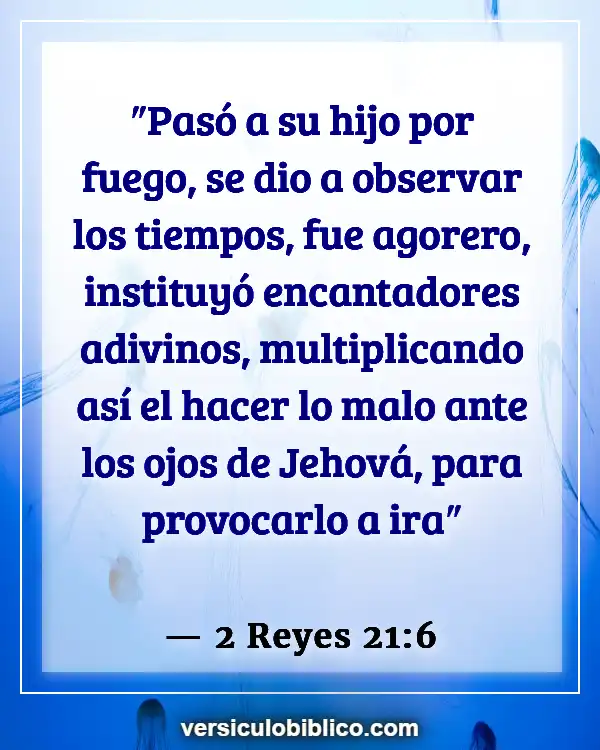 "Pasó a su hijo por fuego, se dio a observar los tiempos, fue agorero, instituyó encantadores adivinos, multiplicando así el hacer lo malo ante los ojos de Jehová, para provocarlo a ira"

— 2 Reyes 21:6

versiculobiblico.com